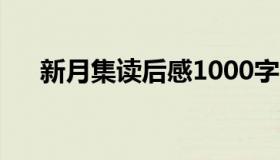 新月集读后感1000字